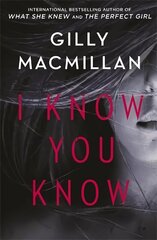 INTERNATIONAL BESTSELLING AUTHOR OF
WHAT SHE KNEW AND THE PERFECT GIRL

GILLY MACMILLAN

I KNOW YOU KNOW